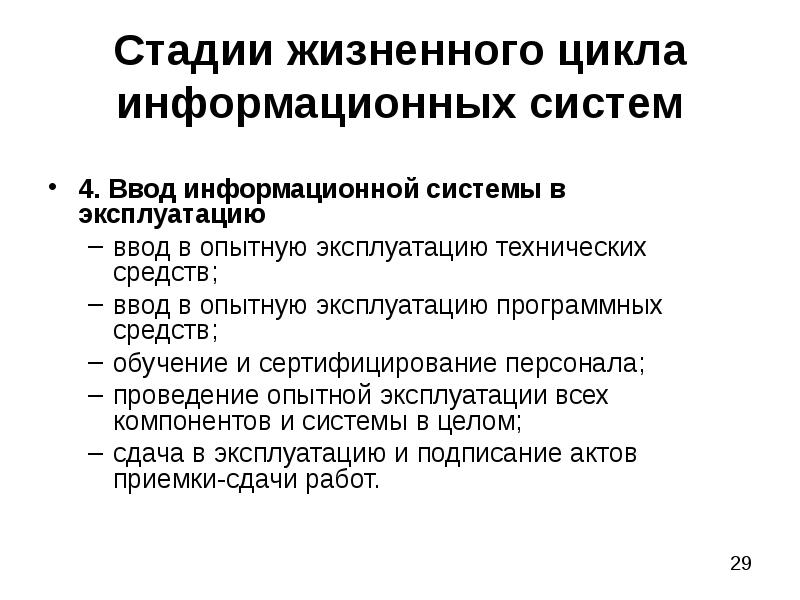 Стадии жизненного цикла информационных систем

• 4. Ввод информационной системы в эксплуатацию
– ввод в опытную эксплуатацию технических средств;
– ввод в опытную эксплуатацию программных средств;
– обучение и сертифицирование персонала;
– проведение опытной эксплуатации всех компонентов и системы в целом;
– сдача в эксплуатацию и подписание актов приемки-сдачи работ.

29